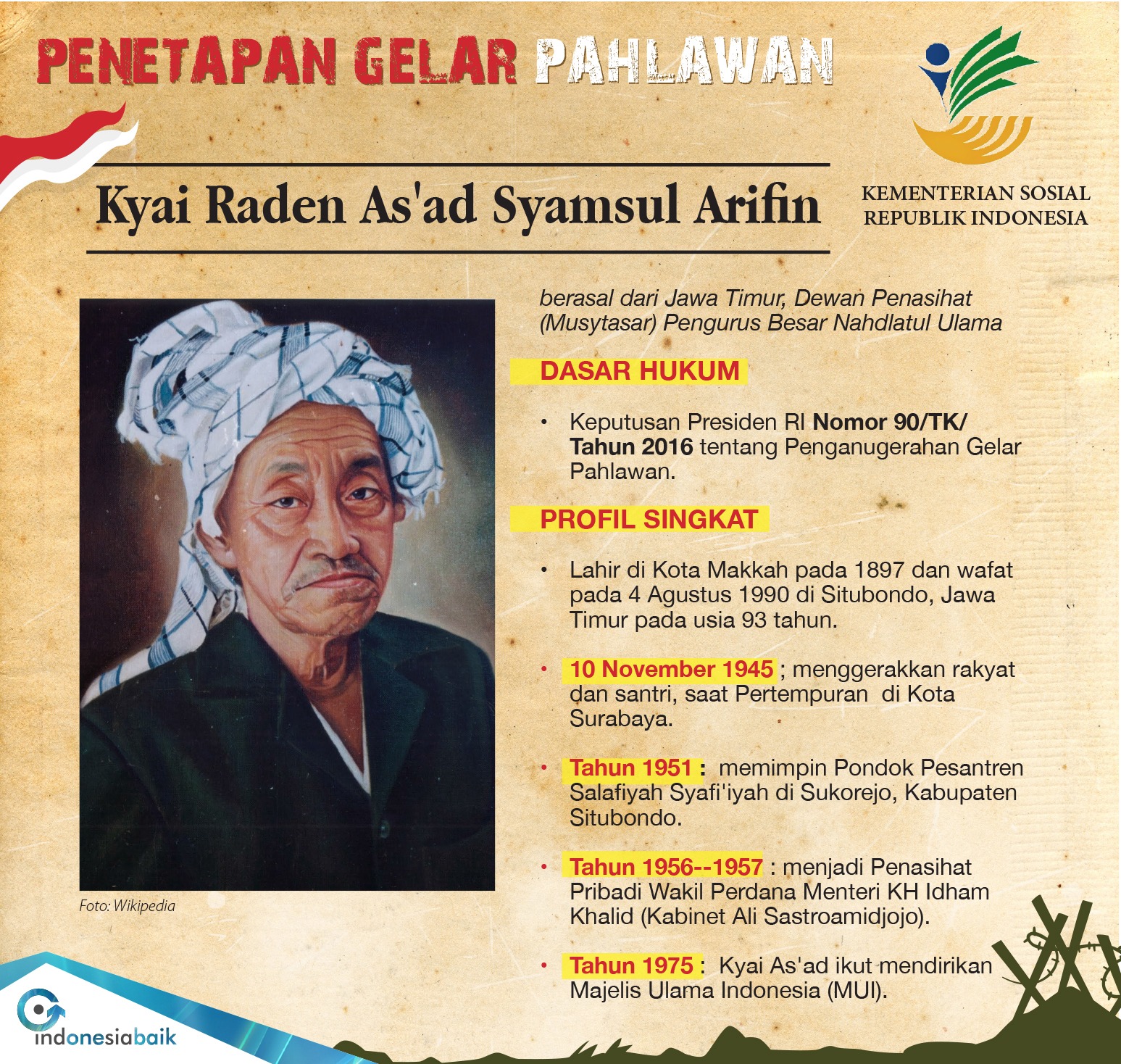 PENETAPAN GELAR PAHLAWAN

KEMENTERIAN SOSIAL
REPUBLIK INDONESIA

Kyai Raden As'ad Syamsul Arifin

berasal dari Jawa Timur, Dewan Penasihat (Musytasar) Pengurus Besar Nahdlatul Ulama

DASAR HUKUM

• Keputusan Presiden RI Nomor 90/TK/ Tahun 2016 tentang Penganugerahan Gelar Pahlawan.

PROFIL SINGKAT

• Lahir di Kota Makkah pada 1897 dan wafat pada 4 Agustus 1990 di Situbondo, Jawa Timur pada usia 93 tahun.

• 10 November 1945 ; menggerakkan rakyat dan santri, saat Pertempuran di Kota Surabaya.

• Tahun 1951 : memimpin Pondok Pesantren Salafiyah Syafi'iyah di Sukorejo, Kabupaten Situbondo.

• Tahun 1956--1957 : menjadi Penasihat Pribadi Wakil Perdana Menteri KH Idham Khalid (Kabinet Ali Sastroamidjojo).

• Tahun 1975 : Kyai As'ad ikut mendirikan Majelis Ulama Indonesia (MUI).

Foto: Wikipedia

indonesiabaik